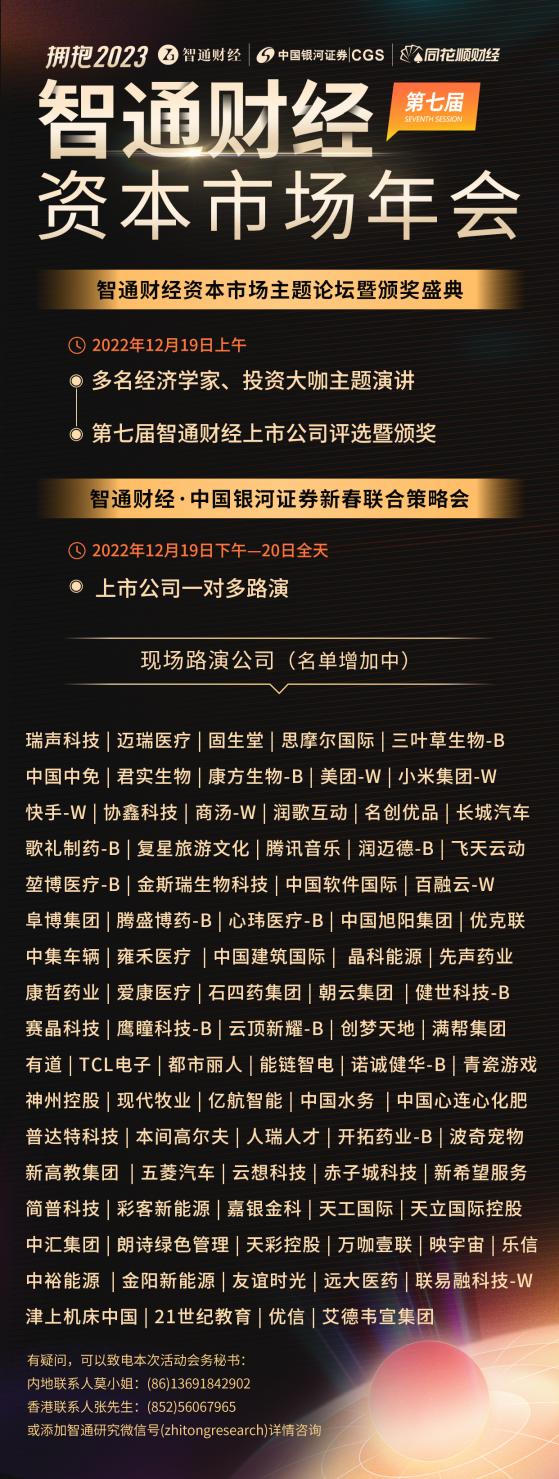 拥抱2023 智通财经 | 中国银河证券 CGS | 同花顺财经

智通财经
第七届
SEVENTH SESSION
资本市场年会

智通财经资本市场主题论坛暨颁奖盛典

2022年12月19日上午
多名经济学家、投资大咖主题演讲
第七届智通财经上市公司评选暨颁奖

智通财经·中国银河证券新春联合策略会

2022年12月19日下午—20日全天
上市公司一对多路演

现场路演公司（名单增加中）

瑞声科技 | 迈瑞医疗 | 固生堂 | 思摩尔国际 | 三叶草生物-B
中国中免 | 君实生物 | 康方生物-B | 美团-W | 小米集团-W
快手-W | 协鑫科技 | 商汤-W | 润歌互动 | 名创优品 | 长城汽车
歌礼制药-B | 复星旅游文化 | 腾讯音乐 | 润迈德-B | 飞天云动
堃博医疗-B | 金斯瑞生物科技 | 中国软件国际 | 百融云-W
阜博集团 | 腾盛博药-B | 心玮医疗-B | 中国旭阳集团 | 优克联
中集车辆 | 雍禾医疗 | 中国建筑国际 | 晶科能源 | 先声药业
康哲药业 | 爱康医疗 | 石四药集团 | 朝云集团 | 健世科技-B
赛晶科技 | 鹰瞳科技-B | 云顶新耀-B | 创梦天地 | 满帮集团
有道 | TCL电子 | 都市丽人 | 能链智电 | 诺诚健华-B | 青瓷游戏
神州控股 | 现代牧业 | 亿航智能 | 中国水务 | 中国心连心化肥
普达特科技 | 本间高尔夫 | 人瑞人才 | 开拓药业-B | 波奇宠物
新高教集团 | 五菱汽车 | 云想科技 | 赤子城科技 | 新希望服务
简普科技 | 彩客新能源 | 嘉银金科 | 天工国际 | 天立国际控股
中汇集团 | 朗诗绿色管理 | 天彩控股 | 万咖壹联 | 映宇宙 | 乐信
中裕能源 | 金阳新能源 | 友谊时光 | 远大医药 | 联易融科技-W
津上机床中国 | 21世纪教育 | 优信 | 艾德韦宣集团

有疑问，可以致电本次活动会务秘书：
内地联系人莫小姐：(86)13691842902
香港联系人张先生：(852)56067965
或添加智通研究微信号(zhitongresearch)详情咨询